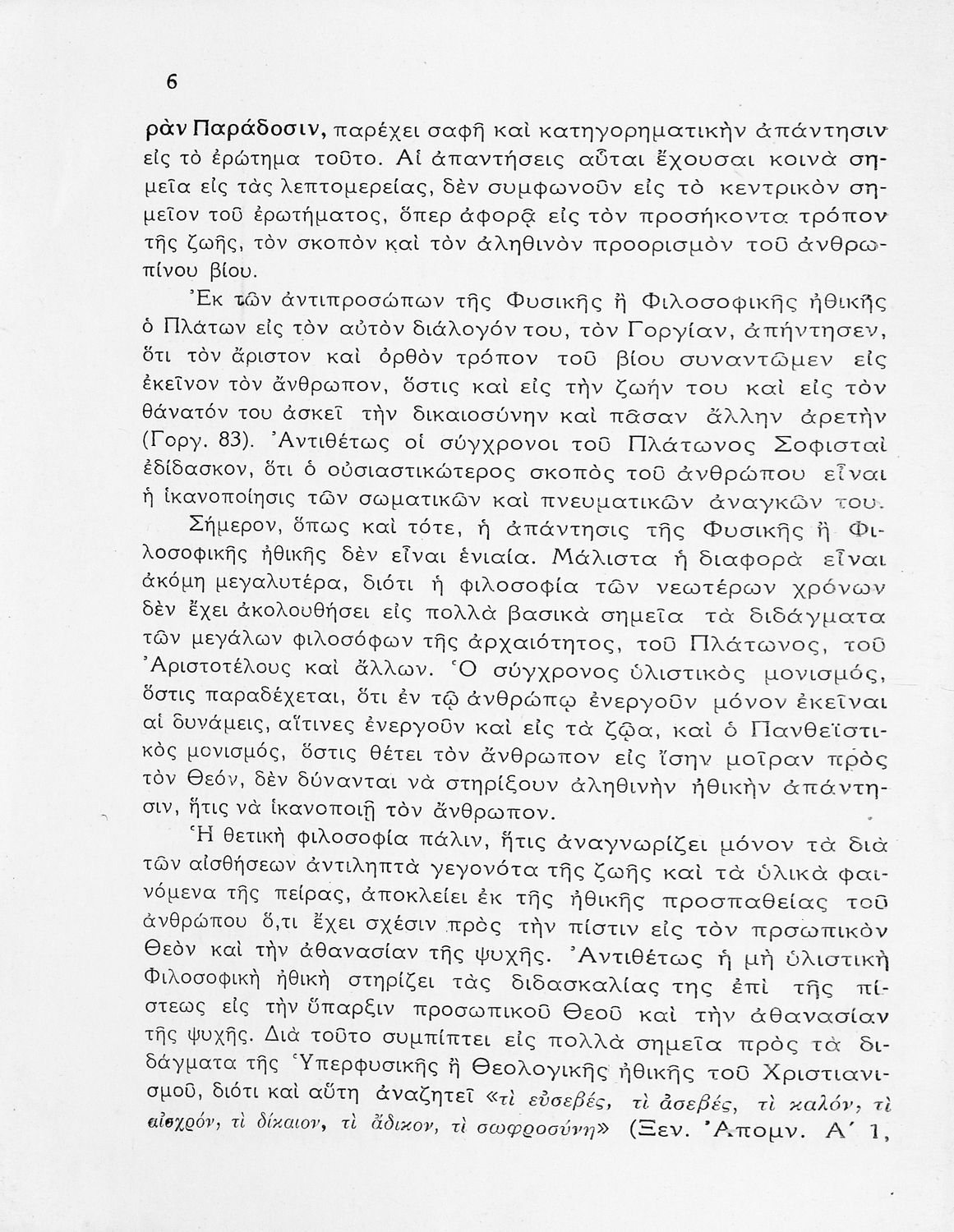 6

ρὰν Παράδοσιν, παρέχει σαφῆ καὶ κατηγορηματικὴν ἀπάντησιν εἰς τὸ ἐρώτημα τοῦτο. Αἱ ἀπαντήσεις αὗται ἔχουσαι κοινὰ σημεῖα εἰς τὰς λεπτομερείας, δὲν συμφωνοῦν εἰς τὸ κεντρικὸν σημεῖον τοῦ ἐρωτήματος, ὅπερ ἀφορᾷ εἰς τὸν προσήκοντα τρόπον τῆς ζωῆς, τὸν σκοπὸν καὶ τὸν ἀληθινὸν προορισμὸν τοῦ ἀνθρωπίνου βίου.

Ἐκ τῶν ἀντιπροσώπων τῆς Φυσικῆς ἢ Φιλοσοφικῆς ἠθικῆς ὁ Πλάτων εἰς τὸν αὐτὸν διάλογόν του, τὸν Γοργίαν, ἀπήντησεν, ὅτι τὸν ἄριστον καὶ ὀρθὸν τρόπον τοῦ βίου συναντῶμεν εἰς ἐκεῖνον τὸν ἄνθρωπον, ὅστις καὶ εἰς τὴν ζωήν του καὶ εἰς τὸν θάνατόν του ἀσκεῖ τὴν δικαιοσύνην καὶ πᾶσαν ἄλλην ἀρετὴν (Γοργ. 83). Ἀντιθέτως οἱ σύγχρονοι τοῦ Πλάτωνος Σοφισταὶ ἐδίδασκον, ὅτι ὁ οὐσιαστικώτερος σκοπὸς τοῦ ἀνθρώπου εἶναι ἡ ἱκανοποίησις τῶν σωματικῶν καὶ πνευματικῶν ἀναγκῶν του.

Σήμερον, ὅπως καὶ τότε, ἡ ἀπάντησις τῆς Φυσικῆς ἢ Φιλοσοφικῆς ἠθικῆς δὲν εἶναι ἑνιαία. Μάλιστα ἡ διαφορὰ εἶναι ἀκόμη μεγαλυτέρα, διότι ἡ φιλοσοφία τῶν νεωτέρων χρόνων δὲν ἔχει ἀκολουθήσει εἰς πολλὰ βασικὰ σημεῖα τὰ διδάγματα τῶν μεγάλων φιλοσόφων τῆς ἀρχαιότητος, τοῦ Πλάτωνος, τοῦ Ἀριστοτέλους καὶ ἄλλων. Ὁ σύγχρονος ὑλιστικὸς μονισμός, ὅστις παραδέχεται, ὅτι ἐν τῷ ἀνθρώπῳ ἐνεργοῦν μόνον ἐκεῖναι αἱ δυνάμεις, αἵτινες ἐνεργοῦν καὶ εἰς τὰ ζῷα, καὶ ὁ Πανθεϊστικὸς μονισμός, ὅστις θέτει τὸν ἄνθρωπον εἰς ἴσην μοῖραν πρὸς τὸν Θεόν, δὲν δύνανται νὰ στηρίξουν ἀληθινὴν ἠθικὴν ἀπάντησιν, ἥτις νὰ ἱκανοποιῇ τὸν ἄνθρωπον.

Ἡ θετικὴ φιλοσοφία πάλιν, ἥτις ἀναγνωρίζει μόνον τὰ διὰ τῶν αἰσθήσεων ἀντιληπτὰ γεγονότα τῆς ζωῆς καὶ τὰ ὑλικὰ φαινόμενα τῆς πείρας, ἀποκλείει ἐκ τῆς ἠθικῆς προσπαθείας τοῦ ἀνθρώπου ὅ,τι ἔχει σχέσιν πρὸς τὴν πίστιν εἰς τὸν προσωπικὸν Θεὸν καὶ τὴν ἀθανασίαν τῆς ψυχῆς. Ἀντιθέτως ἡ μὴ ὑλιστικὴ Φιλοσοφικὴ ἠθικὴ στηρίζει τὰς διδασκαλίας της ἐπὶ τῆς πίστεως εἰς τὴν ὕπαρξιν προσωπικοῦ Θεοῦ καὶ τὴν ἀθανασίαν τῆς ψυχῆς. Διὰ τοῦτο συμπίπτει εἰς πολλὰ σημεῖα πρὸς τὰ διδάγματα τῆς Ὑπερφυσικῆς ἢ Θεολογικῆς ἠθικῆς τοῦ Χριστιανισμοῦ, διότι καὶ αὕτη ἀναζητεῖ «τὶ εὐσεβές, τὶ ἀσεβές, τὶ καλόν, τὶ αἰσχρόν, τὶ δίκαιον, τὶ ἄδικον, τὶ σωφροσύνη» (Ξεν. Ἀπομν. Α΄ 1,